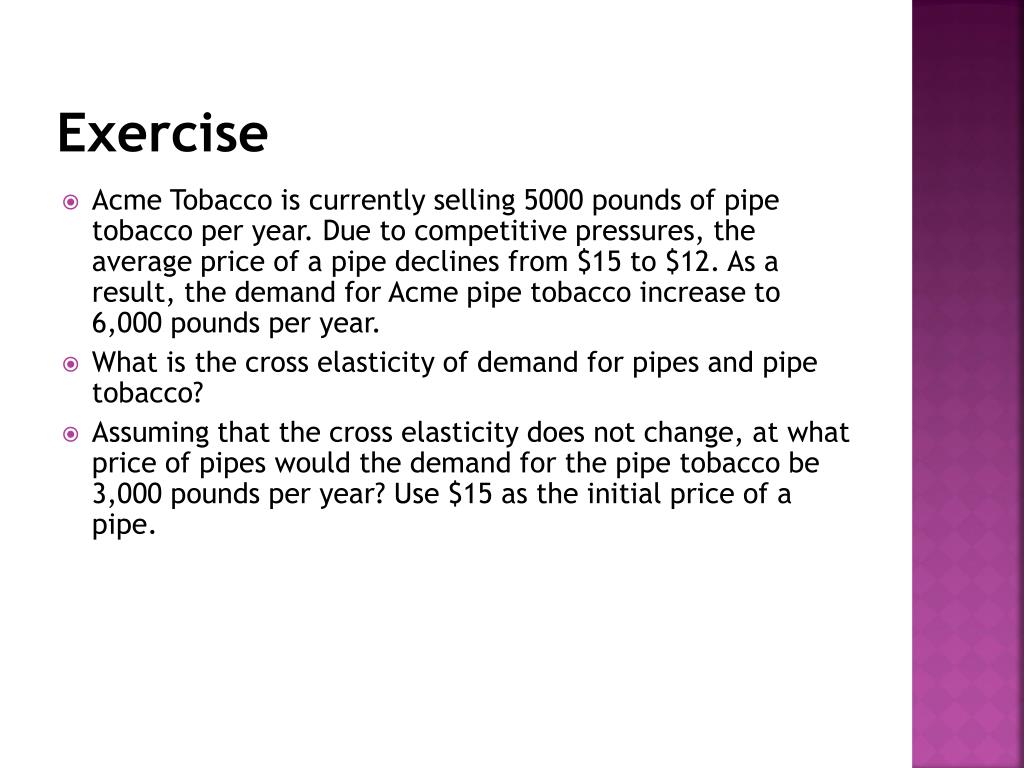 Exercise

Acme Tobacco is currently selling 5000 pounds of pipe tobacco per year. Due to competitive pressures, the average price of a pipe declines from \$15 to \$12. As a result, the demand for Acme pipe tobacco increase to 6,000 pounds per year.

What is the cross elasticity of demand for pipes and pipe tobacco?

Assuming that the cross elasticity does not change, at what price of pipes would the demand for the pipe tobacco be 3,000 pounds per year? Use \$15 as the initial price of a pipe.